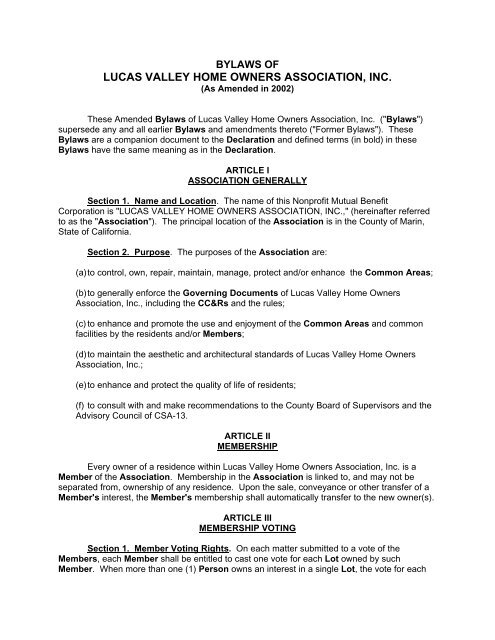 BYLAWS OF
LUCAS VALLEY HOME OWNERS ASSOCIATION, INC.
(As Amended in 2002)

These Amended Bylaws of Lucas Valley Home Owners Association, Inc. ("Bylaws") supersede any and all earlier Bylaws and amendments thereto ("Former Bylaws"). These Bylaws are a companion document to the Declaration and defined terms (in bold) in these Bylaws have the same meaning as in the Declaration.

ARTICLE I
ASSOCIATION GENERALLY

Section 1. Name and Location. The name of this Nonprofit Mutual Benefit Corporation is "LUCAS VALLEY HOME OWNERS ASSOCIATION, INC.," (hereinafter referred to as the "Association"). The principal location of the Association is in the County of Marin, State of California.

Section 2. Purpose. The purposes of the Association are:

(a) to control, own, repair, maintain, manage, protect and/or enhance the Common Areas;

(b) to generally enforce the Governing Documents of Lucas Valley Home Owners Association, Inc., including the CC&Rs and the rules;

(c) to enhance and promote the use and enjoyment of the Common Areas and common facilities by the residents and/or Members;

(d) to maintain the aesthetic and architectural standards of Lucas Valley Home Owners Association, Inc.;

(e) to enhance and protect the quality of life of residents;

(f) to consult with and make recommendations to the County Board of Supervisors and the Advisory Council of CSA-13.

ARTICLE II
MEMBERSHIP

Every owner of a residence within Lucas Valley Home Owners Association, Inc. is a Member of the Association. Membership in the Association is linked to, and may not be separated from, ownership of any residence. Upon the sale, conveyance or other transfer of a Member's interest, the Member's membership shall automatically transfer to the new owner(s).

ARTICLE III
MEMBERSHIP VOTING

Section 1. Member Voting Rights. On each matter submitted to a vote of the Members, each Member shall be entitled to cast one vote for each Lot owned by such Member. When more than one (1) Person owns an interest in a single Lot, the vote for each